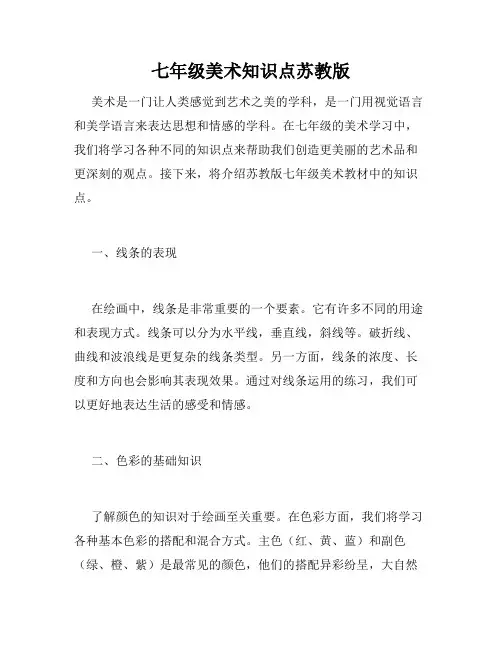 七年级美术知识点苏教版

美术是一门让人类感觉到艺术之美的学科，是一门用视觉语言和美学语言来表达思想和情感的学科。在七年级的美术学习中，我们将学习各种不同的知识点来帮助我们创造更美丽的艺术品和更深刻的观点。接下来，将介绍苏教版七年级美术教材中的知识点。

一、线条的表现

在绘画中，线条是非常重要的一个要素。它有许多不同的用途和表现方式。线条可以分为水平线，垂直线，斜线等。破折线、曲线和波浪线是更复杂的线条类型。另一方面，线条的浓度、长度和方向也会影响其表现效果。通过对线条运用的练习，我们可以更好地表达生活的感受和情感。

二、色彩的基础知识

了解颜色的知识对于绘画至关重要。在色彩方面，我们将学习各种基本色彩的搭配和混合方式。主色（红、黄、蓝）和副色（绿、橙、紫）是最常见的颜色，他们的搭配异彩纷呈，大自然